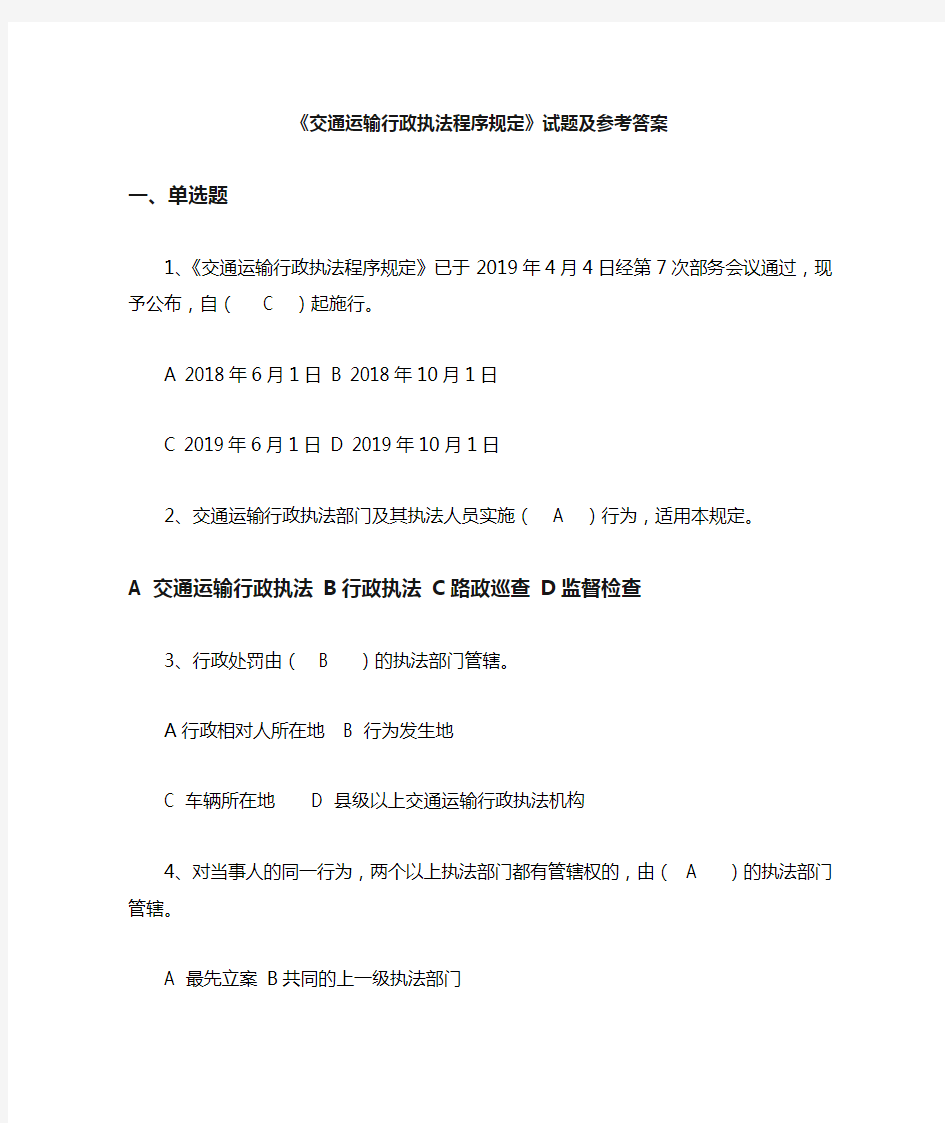 《交通运输行政执法程序规定》试题及参考答案

一、单选题

1、《交通运输行政执法程序规定》已于 2019 年 4 月 4 日经第 7 次部务会议通过，现予公布，自（ C ）起施行。

A 2018 年 6 月 1 日 B 2018 年 10 月 1 日

C 2019 年 6 月 1 日 D 2019 年 10 月 1 日

2、交通运输行政执法部门及其执法人员实施（ A ）行为，适用本规定。

A 交通运输行政执法 B 行政执法 C 路政巡查 D 监督检查

3、行政处罚由（ B ）的执法部门管辖。

A 行政相对人所在地 B 行为发生地

C 车辆所在地 D 县级以上交通运输行政执法机构

4、对当事人的同一行为，两个以上执法部门都有管辖权的，由（ A ）的执法部门管辖。

A 最先立案 B 共同的上一级执法部门